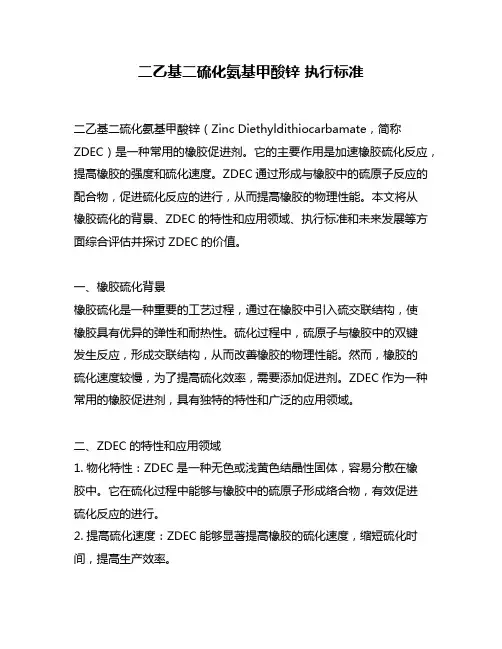 二乙基二硫化氨基甲酸锌 执行标准

二乙基二硫化氨基甲酸锌（Zinc Diethyldithiocarbamate，简称 ZDEC）是一种常用的橡胶促进剂。它的主要作用是加速橡胶硫化反应，提高橡胶的强度和硫化速度。ZDEC 通过形成与橡胶中的硫原子反应的配合物，促进硫化反应的进行，从而提高橡胶的物理性能。本文将从橡胶硫化的背景、ZDEC 的特性和应用领域、执行标准和未来发展等方面综合评估并探讨 ZDEC 的价值。

一、橡胶硫化背景
橡胶硫化是一种重要的工艺过程，通过在橡胶中引入硫交联结构，使橡胶具有优异的弹性和耐热性。硫化过程中，硫原子与橡胶中的双键发生反应，形成交联结构，从而改善橡胶的物理性能。然而，橡胶的硫化速度较慢，为了提高硫化效率，需要添加促进剂。ZDEC 作为一种常用的橡胶促进剂，具有独特的特性和广泛的应用领域。

二、ZDEC 的特性和应用领域
1. 物化特性：ZDEC 是一种无色或浅黄色结晶性固体，容易分散在橡胶中。它在硫化过程中能够与橡胶中的硫原子形成络合物，有效促进硫化反应的进行。
2. 提高硫化速度：ZDEC 能够显著提高橡胶的硫化速度，缩短硫化时间，提高生产效率。